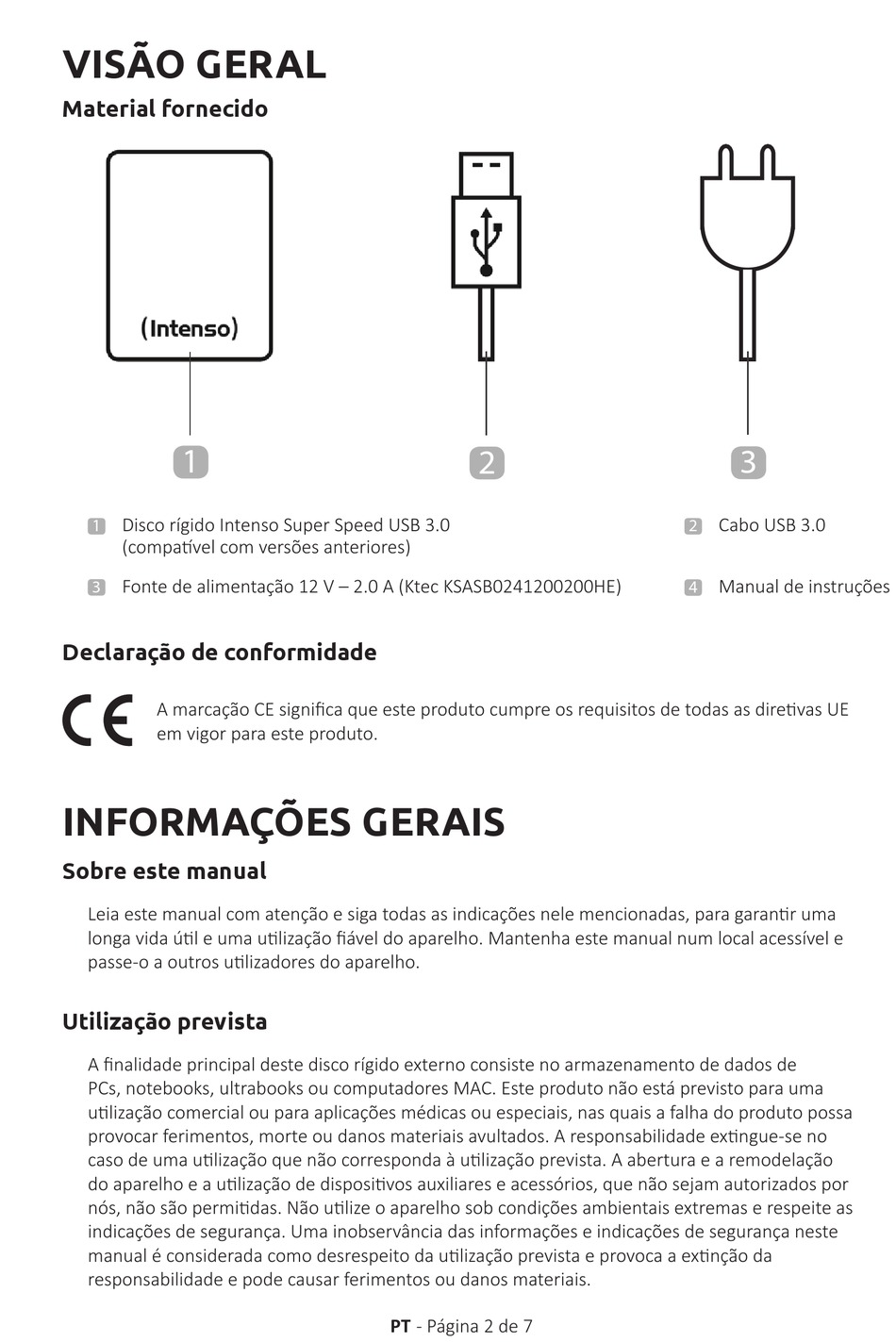 VISÃO GERAL

Material fornecido

(Intenso)

1

2

3

1 Disco rígido Intenso Super Speed USB 3.0 (compatível com versões anteriores)

2 Cabo USB 3.0

3 Fonte de alimentação 12 V – 2.0 A (Ktec KSASB0241200200HE)

4 Manual de instruções

Declaração de conformidade

CE

A marcação CE significa que este produto cumpre os requisitos de todas as diretivas UE em vigor para este produto.

INFORMAÇÕES GERAIS

Sobre este manual

Leia este manual com atenção e siga todas as indicações nele mencionadas, para garantir uma longa vida útil e uma utilização fiável do aparelho. Mantenha este manual num local acessível e passe-o a outros utilizadores do aparelho.

Utilização prevista

A finalidade principal deste disco rígido externo consiste no armazenamento de dados de PCs, notebooks, ultrabooks ou computadores MAC. Este produto não está previsto para uma utilização comercial ou para aplicações médicas ou especiais, nas quais a falha do produto possa provocar ferimentos, morte ou danos materiais avultados. A responsabilidade extingue-se no caso de uma utilização que não corresponda à utilização prevista. A abertura e a remodelação do aparelho e a utilização de dispositivos auxiliares e acessórios, que não sejam autorizados por nós, não são permitidas. Não utilize o aparelho sob condições ambientais extremas e respeite as indicações de segurança. Uma inobservância das informações e indicações de segurança neste manual é considerada como desrespeito da utilização prevista e provoca a extinção da responsabilidade e pode causar ferimentos ou danos materiais.

PT - Página 2 de 7